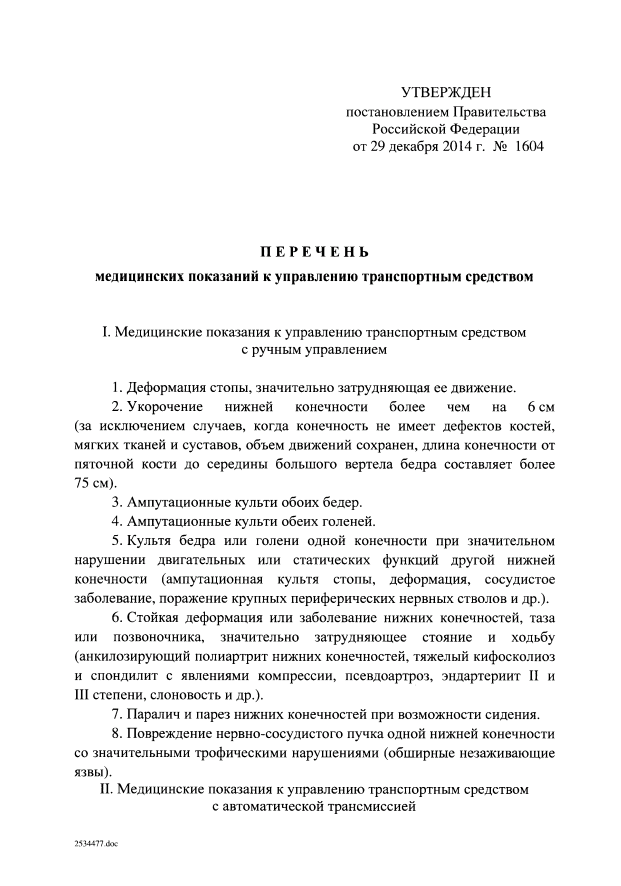 УТВЕРЖДЕН
постановлением Правительства
Российской Федерации
от 29 декабря 2014 г. № 1604

ПЕРЕЧЕНЬ
медицинских показаний к управлению транспортным средством

I. Медицинские показания к управлению транспортным средством с ручным управлением

1. Деформация стопы, значительно затрудняющая ее движение.

2. Укорочение нижней конечности более чем на 6 см (за исключением случаев, когда конечность не имеет дефектов костей, мягких тканей и суставов, объем движений сохранен, длина конечности от пяточной кости до середины большого вертела бедра составляет более 75 см).

3. Ампутационные культи обоих бедер.

4. Ампутационные культи обеих голеней.

5. Культя бедра или голени одной конечности при значительном нарушении двигательных или статических функций другой нижней конечности (ампутационная культя стопы, деформация, сосудистое заболевание, поражение крупных периферических нервных стволов и др.).

6. Стойкая деформация или заболевание нижних конечностей, таза или позвоночника, значительно затрудняющее стояние и ходьбу (анкилозирующий полиартрит нижних конечностей, тяжелый кифосколиоз и спондилит с явлениями компрессии, псевдоартроз, эндартериит II и III степени, слоновость и др.).

7. Паралич и парез нижних конечностей при возможности сидения.

8. Повреждение нервно-сосудистого пучка одной нижней конечности со значительными трофическими нарушениями (обширные незаживающие язвы).

II. Медицинские показания к управлению транспортным средством с автоматической трансмиссией

2534477.doc